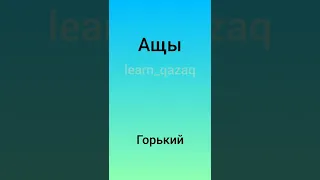 Ащы

learn_qazaq

Горький